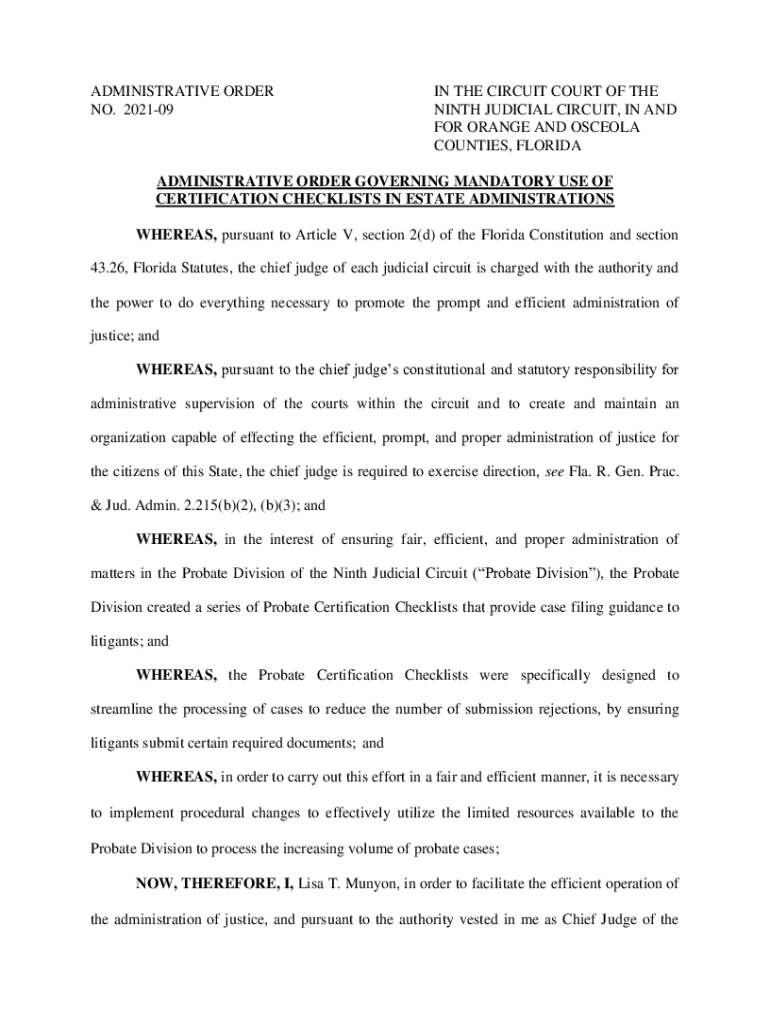 ADMINISTRATIVE ORDER
NO. 2021-09

IN THE CIRCUIT COURT OF THE NINTH JUDICIAL CIRCUIT, IN AND FOR ORANGE AND OSCEOLA COUNTIES, FLORIDA

ADMINISTRATIVE ORDER GOVERNING MANDATORY USE OF CERTIFICATION CHECKLISTS IN ESTATE ADMINISTRATIONS

WHEREAS, pursuant to Article V, section 2(d) of the Florida Constitution and section 43.26, Florida Statutes, the chief judge of each judicial circuit is charged with the authority and the power to do everything necessary to promote the prompt and efficient administration of justice; and

WHEREAS, pursuant to the chief judge's constitutional and statutory responsibility for administrative supervision of the courts within the circuit and to create and maintain an organization capable of effecting the efficient, prompt, and proper administration of justice for the citizens of this State, the chief judge is required to exercise direction, see Fla. R. Gen. Prac. & Jud. Admin. 2.215(b)(2), (b)(3); and

WHEREAS, in the interest of ensuring fair, efficient, and proper administration of matters in the Probate Division of the Ninth Judicial Circuit ("Probate Division"), the Probate Division created a series of Probate Certification Checklists that provide case filing guidance to litigants; and

WHEREAS, the Probate Certification Checklists were specifically designed to streamline the processing of cases to reduce the number of submission rejections, by ensuring litigants submit certain required documents; and

WHEREAS, in order to carry out this effort in a fair and efficient manner, it is necessary to implement procedural changes to effectively utilize the limited resources available to the Probate Division to process the increasing volume of probate cases;

NOW, THEREFORE, I, Lisa T. Munyon, in order to facilitate the efficient operation of the administration of justice, and pursuant to the authority vested in me as Chief Judge of the